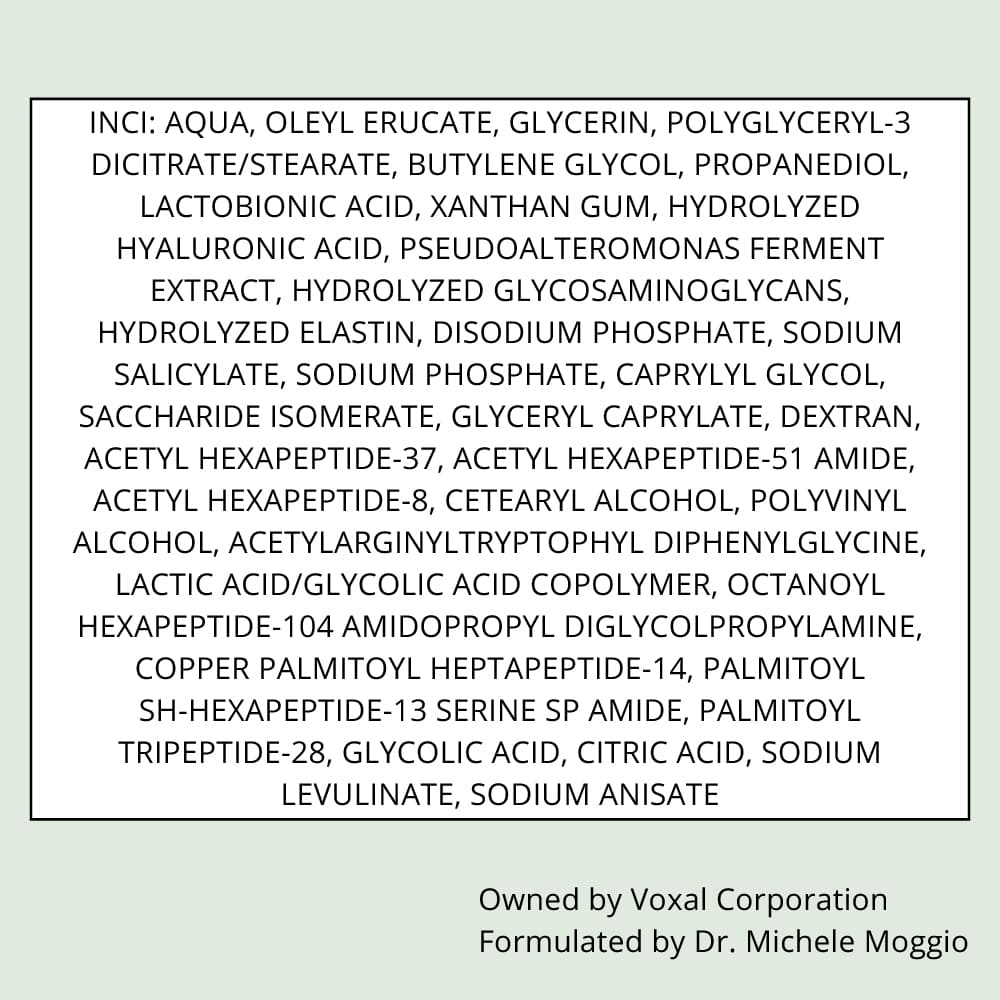 INCI: AQUA, OLEYL ERUCATE, GLYCERIN, POLYGLYCERYL-3 DICITRATE/STEARATE, BUTYLENE GLYCOL, PROPANEDIOL, LACTOBIONIC ACID, XANTHAN GUM, HYDROLYZED HYALURONIC ACID, PSEUDOALTEROMONAS FERMENT EXTRACT, HYDROLYZED GLYCOSAMINOGLYCANS, HYDROLYZED ELASTIN, DISODIUM PHOSPHATE, SODIUM SALICYLATE, SODIUM PHOSPHATE, CAPRYLYL GLYCOL, SACCHARIDE ISOMERATE, GLYCERYL CAPRYLATE, DEXTRAN, ACETYL HEXAPEPTIDE-37, ACETYL HEXAPEPTIDE-51 AMIDE, ACETYL HEXAPEPTIDE-8, CETEARYL ALCOHOL, POLYVINYL ALCOHOL, ACETYLARGINYLTRYPTOPHYL DIPHENYLGLYCINE, LACTIC ACID/GLYCOLIC ACID COPOLYMER, OCTANOYL HEXAPEPTIDE-104 AMIDOPROPYL DIGLYCOLPROPYLAMINE, COPPER PALMITOYL HEPTAPEPTIDE-14, PALMITOYL SH-HEXAPEPTIDE-13 SERINE SP AMIDE, PALMITOYL TRIPEPTIDE-28, GLYCOLIC ACID, CITRIC ACID, SODIUM LEVULINATE, SODIUM ANISATE

Owned by Voxal Corporation
Formulated by Dr. Michele Moggio